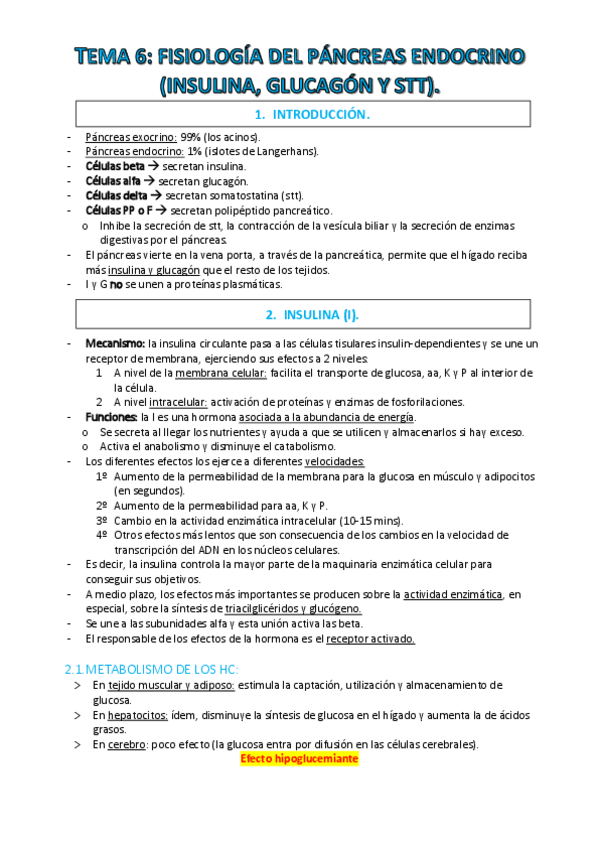 TEMA 6: FISIOLOGÍA DEL PÁNCREAS ENDOCRINO (INSULINA, GLUCAGÓN Y STT).

1. INTRODUCCIÓN.

- Páncreas exocrino: 99% (los acinos).
- Páncreas endocrino: 1% (islotes de Langerhans).
- Células beta → secretan insulina.
- Células alfa → secretan glucagón.
- Células delta → secretan somatostatina (stt).
- Células PP o F → secretan polipéptido pancreático.
 o Inhibe la secreción de stt, la contracción de la vesícula biliar y la secreción de enzimas digestivas por el páncreas.
- El páncreas vierte en la vena porta, a través de la pancreática, permite que el hígado reciba más insulina y glucagón que el resto de los tejidos.
- I y G no se unen a proteínas plasmáticas.

2. INSULINA (I).

- Mecanismo: la insulina circulante pasa a las células tisulares insulin-dependientes y se une un receptor de membrana, ejerciendo sus efectos a 2 niveles:
 1 A nivel de la membrana celular: facilita el transporte de glucosa, aa, K y P al interior de la célula.
 2 A nivel intracelular: activación de proteínas y enzimas de fosforilaciones.
- Funciones: la I es una hormona asociada a la abundancia de energía.
 o Se secreta al llegar los nutrientes y ayuda a que se utilicen y almacenarlos si hay exceso.
 o Activa el anabolismo y disminuye el catabolismo.
- Los diferentes efectos los ejerce a diferentes velocidades:
 1º Aumento de la permeabilidad de la membrana para la glucosa en músculo y adipocitos (en segundos).
 2º Aumento de la permeabilidad para aa, K y P.
 3º Cambio en la actividad enzimática intracelular (10-15 mins).
 4º Otros efectos más lentos que son consecuencia de los cambios en la velocidad de transcripción del ADN en los núcleos celulares.
- Es decir, la insulina controla la mayor parte de la maquinaria enzimática celular para conseguir sus objetivos.
- A medio plazo, los efectos más importantes se producen sobre la actividad enzimática, en especial, sobre la síntesis de triacilglicéridos y glucógeno.
- Se une a las subunidades alfa y esta unión activa las beta.
- El responsable de los efectos de la hormona es el receptor activado.

2.1.METABOLISMO DE LOS HC:
> En tejido muscular y adiposo: estimula la captación, utilización y almacenamiento de glucosa.
> En hepatocitos: ídem, disminuye la síntesis de glucosa en el hígado y aumenta la de ácidos grasos.
> En cerebro: poco efecto (la glucosa entra por difusión en las células cerebrales).
Efecto hipoglucemiante